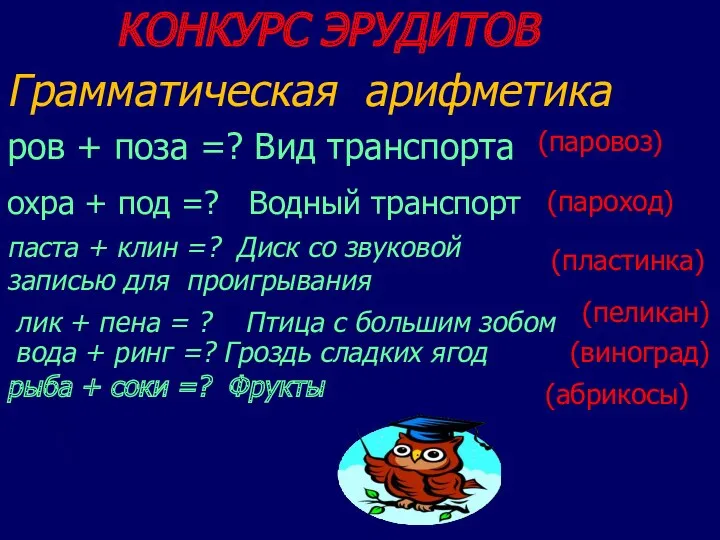 КОНКУРС ЭРУДИТОВ

Грамматическая арифметика

ров + поза =? Вид транспорта (паровоз)

охра + под =? Водный транспорт (пароход)

паста + клин =? Диск со звуковой записью для проигрывания (пластинка)

лик + пена = ? Птица с большим зобом (пеликан)

вода + ринг =? Гроздь сладких ягод (виноград)

рыба + соки =? Фрукты (абрикосы)